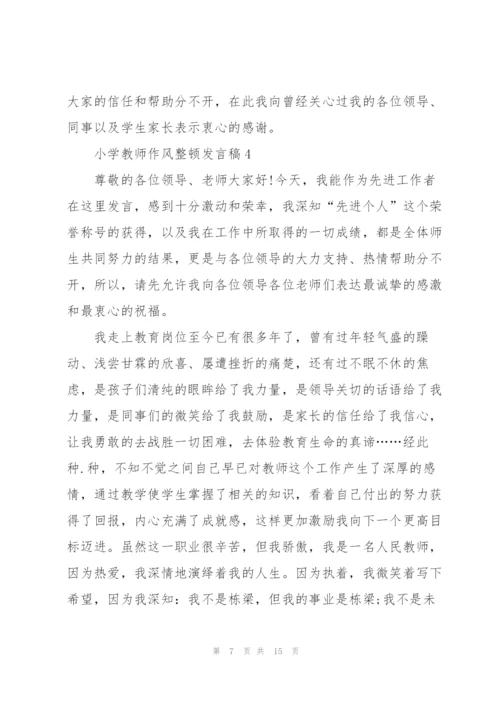 大家的信任和帮助分不开，在此我向曾经关心过我的各位领导、同事以及学生家长表示衷心的感谢。

小学教师作风整顿发言稿4

尊敬的各位领导、老师大家好!今天，我能作为先进工作者在这里发言，感到十分激动和荣幸，我深知“先进个人”这个荣誉称号的获得，以及我在工作中所取得的一切成绩，都是全体师生共同努力的结果，更是与各位领导的大力支持、热情帮助分不开，所以，请先允许我向各位领导各位老师们表达最诚挚的感激和最衷心的祝福。

我走上教育岗位至今已有很多年了，曾有过年轻气盛的躁动、浅尝甘霖的欣喜、屡遭挫折的痛楚，还有过不眠不休的焦虑，是孩子们清纯的眼眸给了我力量，是领导关切的话语给了我力量，是同事们的微笑给了我鼓励，是家长的信任给了我信心，让我勇敢的去战胜一切困难，去体验教育生命的真谛……经此种.种，不知不觉之间自己早已对教师这个工作产生了深厚的感情，通过教学使学生掌握了相关的知识，看着自己付出的努力获得了回报，内心充满了成就感，这样更加激励我向下一个更高目标迈进。虽然这一职业很辛苦，但我骄傲，我是一名人民教师，因为热爱，我深情地演绎着我的人生。因为执着，我微笑着写下希望，因为我深知：我不是栋梁，但我的事业是栋梁;我不是未

第 7 页 共 15 页